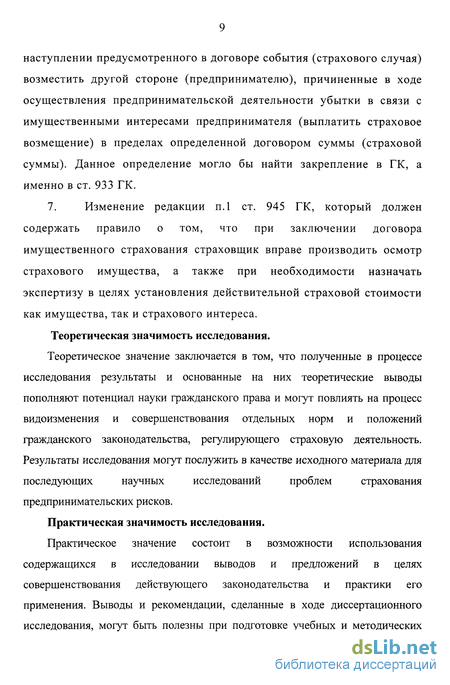 9

наступлении предусмотренного в договоре события (страхового случая) возместить другой стороне (предпринимателю), причиненные в ходе осуществления предпринимательской деятельности убытки в связи с имущественными интересами предпринимателя (выплатить страховое возмещение) в пределах определенной договором суммы (страховой суммы). Данное определение могло бы найти закрепление в ГК, а именно в ст. 933 ГК.

7. Изменение редакции п.1 ст. 945 ГК, который должен содержать правило о том, что при заключении договора имущественного страхования страховщик вправе производить осмотр страхового имущества, а также при необходимости назначать экспертизу в целях установления действительной страховой стоимости как имущества, так и страхового интереса.

Теоретическая значимость исследования.

Теоретическое значение заключается в том, что полученные в процессе исследования результаты и основанные на них теоретические выводы пополняют потенциал науки гражданского права и могут повлиять на процесс видоизменения и совершенствования отдельных норм и положений гражданского законодательства, регулирующего страховую деятельность. Результаты исследования могут послужить в качестве исходного материала для последующих научных исследований проблем страхования предпринимательских рисков.

Практическая значимость исследования.

Практическое значение состоит в возможности использования содержащихся в исследовании выводов и предложений в целях совершенствования действующего законодательства и практики его применения. Выводы и рекомендации, сделанные в ходе диссертационного исследования, могут быть полезны при подготовке учебных и методических

dsLib.net
библиотека диссертаций